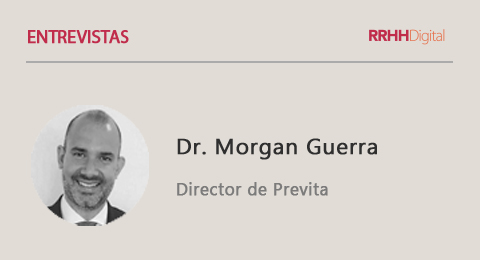 ENTREVISTAS

RRHHDigital

Dr. Morgan Guerra

Director de Previta